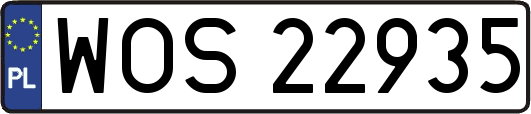 PL
WOS 22935